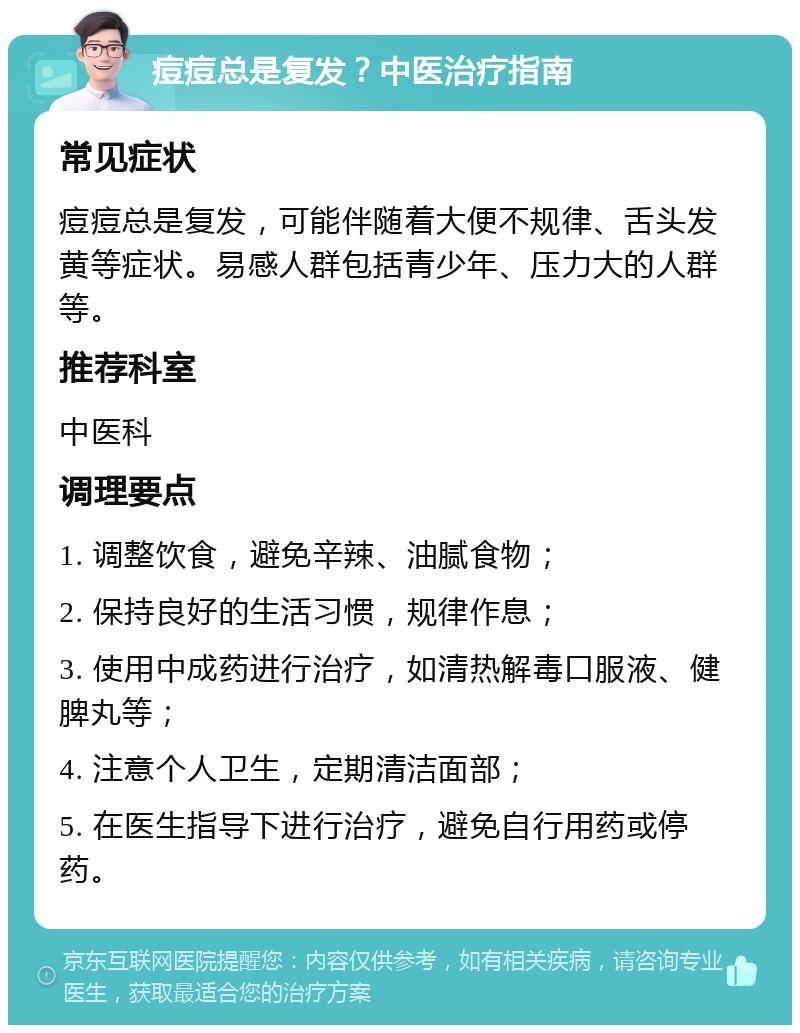 痘痘总是复发？中医治疗指南

常见症状

痘痘总是复发，可能伴随着大便不规律、舌头发黄等症状。易感人群包括青少年、压力大的人群等。

推荐科室

中医科

调理要点

1. 调整饮食，避免辛辣、油腻食物；

2. 保持良好的生活习惯，规律作息；

3. 使用中成药进行治疗，如清热解毒口服液、健脾丸等；

4. 注意个人卫生，定期清洁面部；

5. 在医生指导下进行治疗，避免自行用药或停药。

京东互联网医院提醒您：内容仅供参考，如有相关疾病，请咨询专业医生，获取最适合您的治疗方案